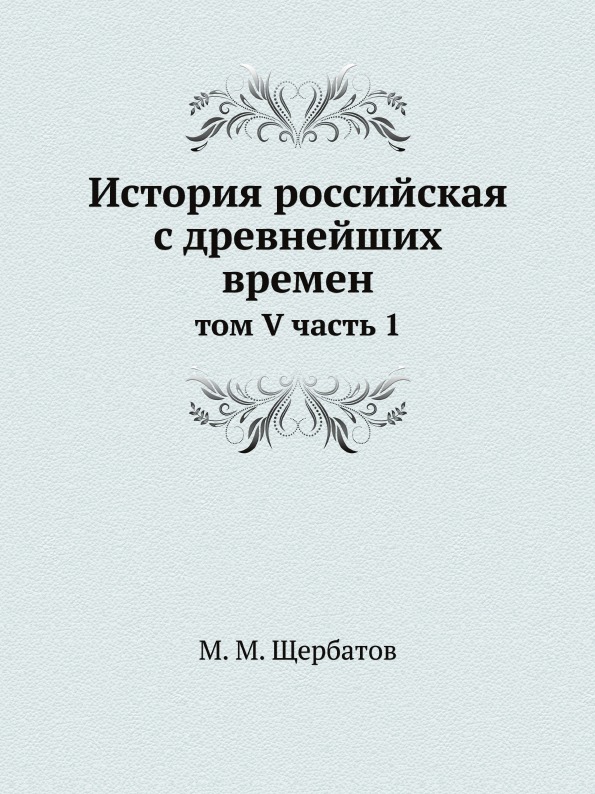 История российская с древнейших времен

том V часть 1

М. М. Щербатов